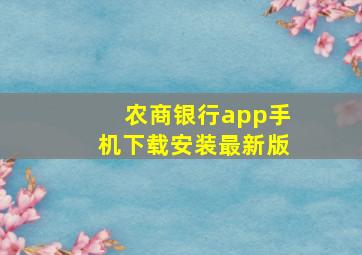 农商银行app手机下载安装最新版